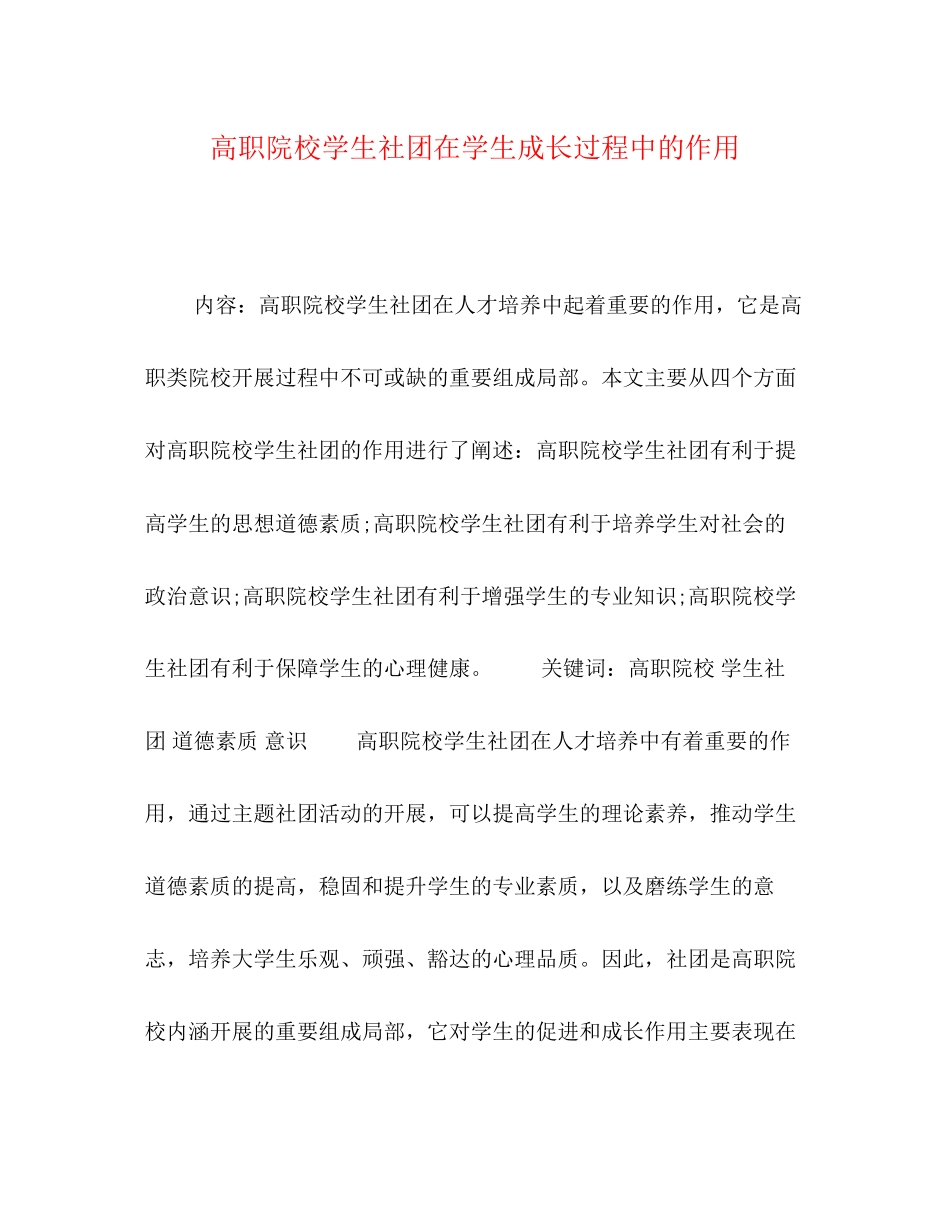 高职院校学生社团在学生成长过程中的作用

内容：高职院校学生社团在人才培养中起着重要的作用，它是高职类院校开展过程中不可或缺的重要组成局部。本文主要从四个方面对高职院校学生社团的作用进行了阐述：高职院校学生社团有利于提高学生的思想道德素质;高职院校学生社团有利于培养学生对社会的政治意识;高职院校学生社团有利于增强学生的专业知识;高职院校学生社团有利于保障学生的心理健康。 关键词：高职院校 学生社团 道德素质 意识 高职院校学生社团在人才培养中有着重要的作用，通过主题社团活动的开展，可以提高学生的理论素养，推动学生道德素质的提高，稳固和提升学生的专业素质，以及磨练学生的意志，培养大学生乐观、顽强、豁达的心理品质。因此，社团是高职院校内涵开展的重要组成局部，它对学生的促进和成长作用主要表现在